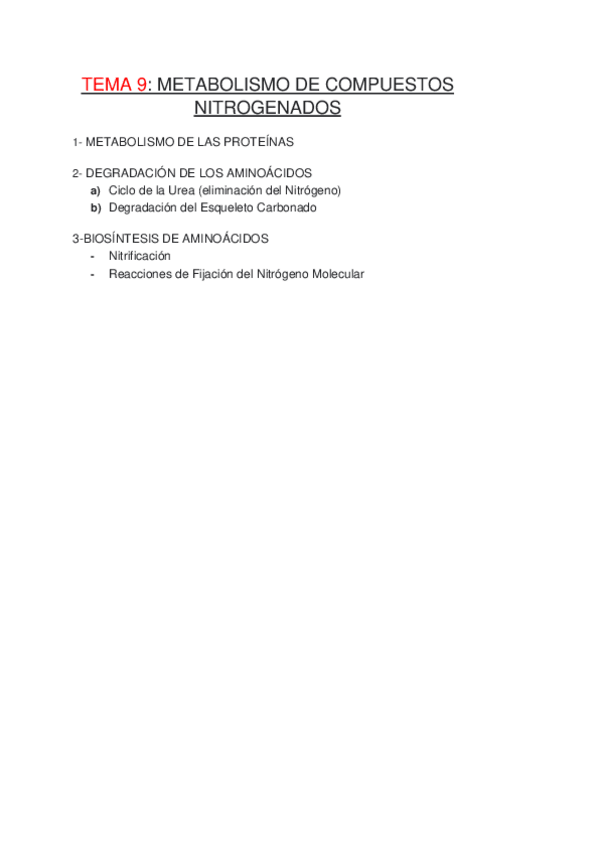 TEMA 9: METABOLISMO DE COMPUESTOS NITROGENADOS

1- METABOLISMO DE LAS PROTEÍNAS

2- DEGRADACIÓN DE LOS AMINOÁCIDOS
a) Ciclo de la Urea (eliminación del Nitrógeno)
b) Degradación del Esqueleto Carbonado

3-BIOSÍNTESIS DE AMINOÁCIDOS
- Nitrificación
- Reacciones de Fijación del Nitrógeno Molecular